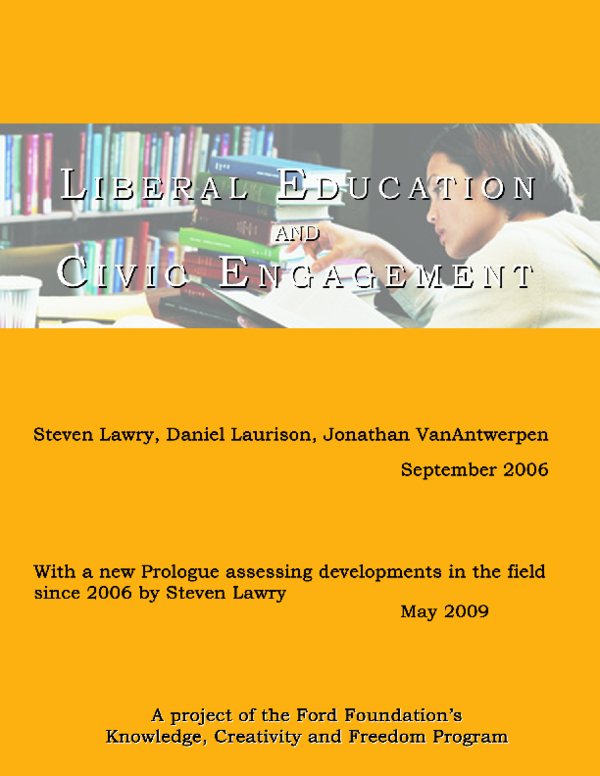 LIBERAL EDUCATION
AND
CIVIC ENGAGEMENT

Steven Lawry, Daniel Laurison, Jonathan VanAntwerpen

September 2006

With a new Prologue assessing developments in the field since 2006 by Steven Lawry

May 2009

A project of the Ford Foundation's Knowledge, Creativity and Freedom Program